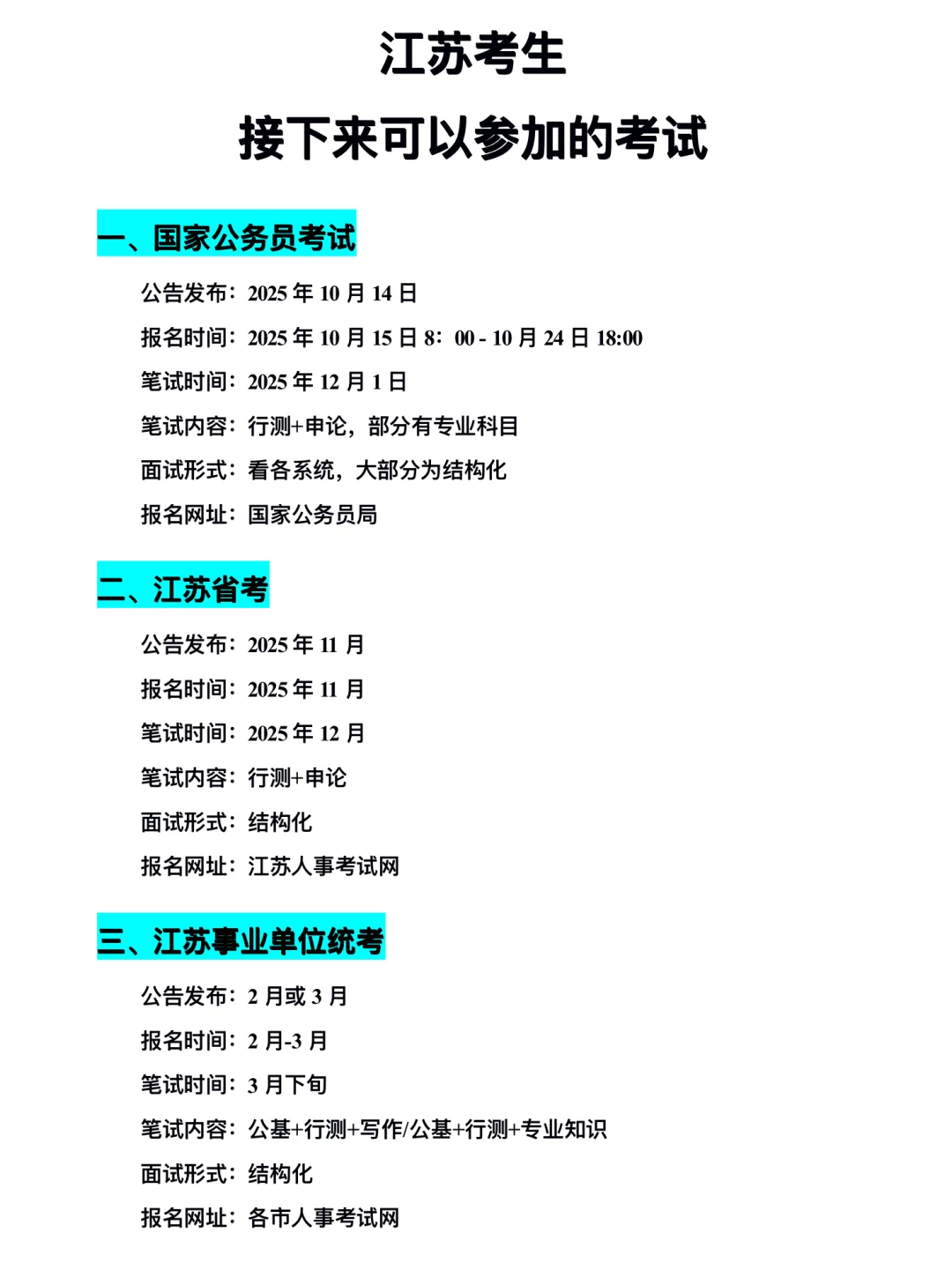 江苏考生

接下来可以参加的考试

一、国家公务员考试

公告发布：2025 年 10 月 14 日

报名时间：2025 年 10 月 15 日 8：00 - 10 月 24 日 18:00

笔试时间：2025 年 12 月 1 日

笔试内容：行测+申论，部分有专业科目

面试形式：看各系统，大部分为结构化

报名网址：国家公务员局

二、江苏省考

公告发布：2025 年 11 月

报名时间：2025 年 11 月

笔试时间：2025 年 12 月

笔试内容：行测+申论

面试形式：结构化

报名网址：江苏人事考试网

三、江苏事业单位统考

公告发布：2 月或 3 月

报名时间：2 月-3 月

笔试时间：3 月下旬

笔试内容：公基+行测+写作/公基+行测+专业知识

面试形式：结构化

报名网址：各市人事考试网